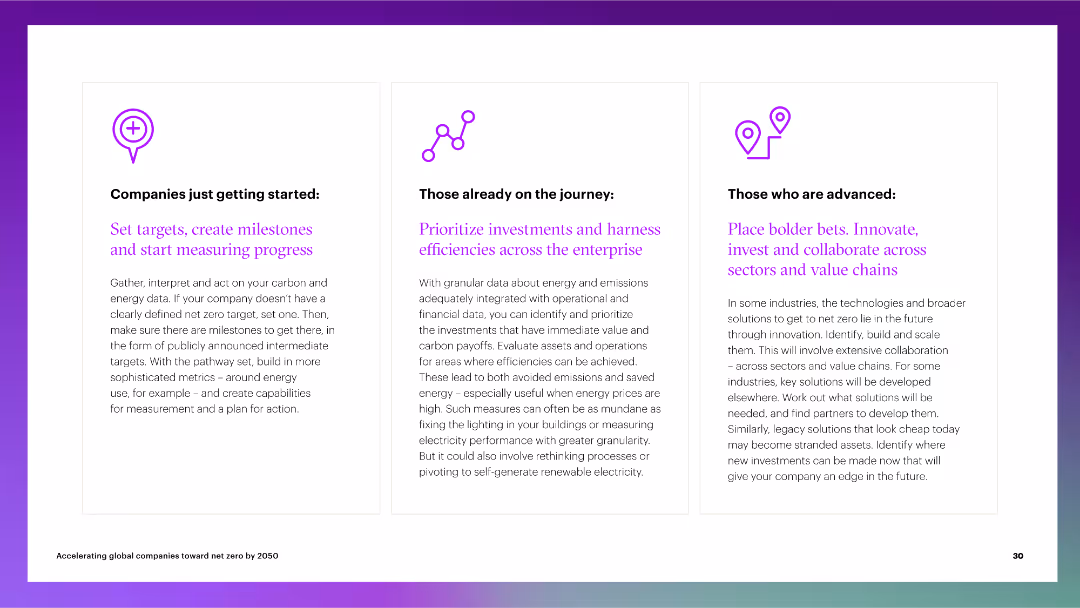 Companies just getting started:

Set targets, create milestones and start measuring progress

Gather, interpret and act on your carbon and energy data. If your company doesn't have a clearly defined net zero target, set one. Then, make sure there are milestones to get there, in the form of publicly announced intermediate targets. With the pathway set, build in more sophisticated metrics – around energy use, for example – and create capabilities for measurement and a plan for action.

Those already on the journey:

Prioritize investments and harness efficiencies across the enterprise

With granular data about energy and emissions adequately integrated with operational and financial data, you can identify and prioritize the investments that have immediate value and carbon payoffs. Evaluate assets and operations for areas where efficiencies can be achieved. These lead to both avoided emissions and saved energy – especially useful when energy prices are high. Such measures can often be as mundane as fixing the lighting in your buildings or measuring electricity performance with greater granularity. But it could also involve rethinking processes or pivoting to self-generate renewable electricity.

Those who are advanced:

Place bolder bets. Innovate, invest and collaborate across sectors and value chains

In some industries, the technologies and broader solutions to get to net zero lie in the future through innovation. Identify, build and scale them. This will involve extensive collaboration – across sectors and value chains. For some industries, key solutions will be developed elsewhere. Work out what solutions will be needed, and find partners to develop them. Similarly, legacy solutions that look cheap today may become stranded assets. Identify where new investments can be made now that will give your company an edge in the future.

Accelerating global companies toward net zero by 2050

30